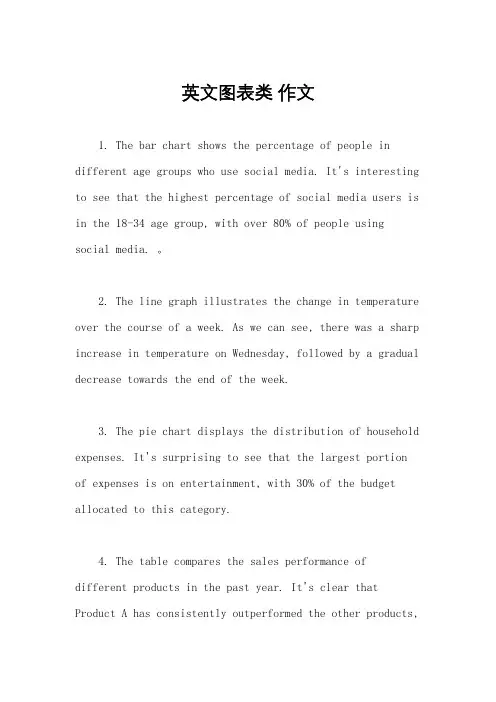 英文图表类 作文

1. The bar chart shows the percentage of people in different age groups who use social media. It's interesting to see that the highest percentage of social media users is in the 18-34 age group, with over 80% of people using social media. 。

2. The line graph illustrates the change in temperature over the course of a week. As we can see, there was a sharp increase in temperature on Wednesday, followed by a gradual decrease towards the end of the week.

3. The pie chart displays the distribution of household expenses. It's surprising to see that the largest portion of expenses is on entertainment, with 30% of the budget allocated to this category.

4. The table compares the sales performance of different products in the past year. It's clear that Product A has consistently outperformed the other products,